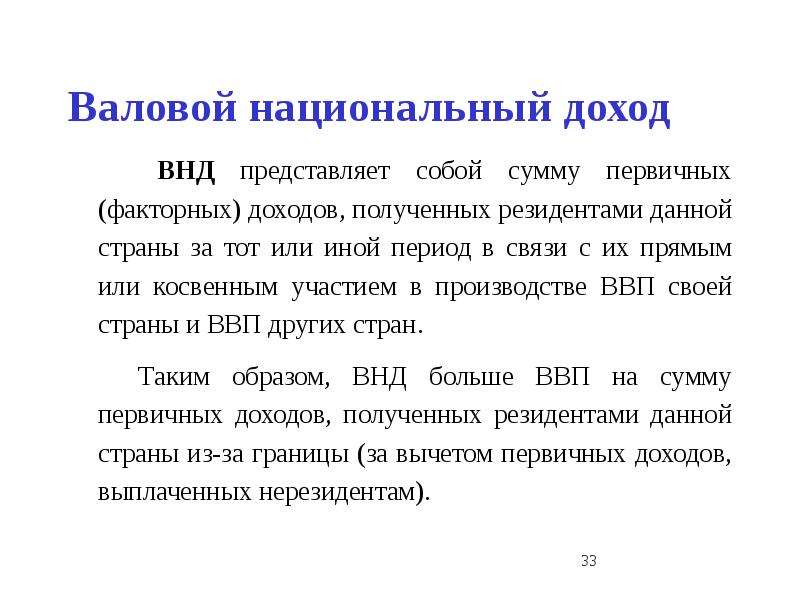 Валовой национальный доход

ВНД представляет собой сумму первичных (факторных) доходов, полученных резидентами данной страны за тот или иной период в связи с их прямым или косвенным участием в производстве ВВП своей страны и ВВП других стран.

Таким образом, ВНД больше ВВП на сумму первичных доходов, полученных резидентами данной страны из-за границы (за вычетом первичных доходов, выплаченных нерезидентам).

33